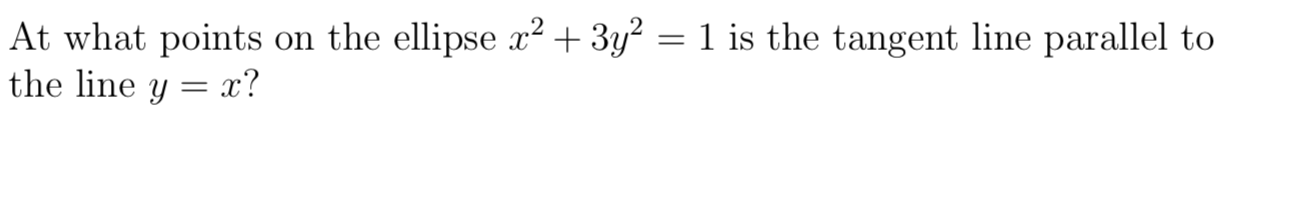 At what points on the ellipse $x^2 + 3y^2 = 1$ is the tangent line parallel to the line $y = x$?